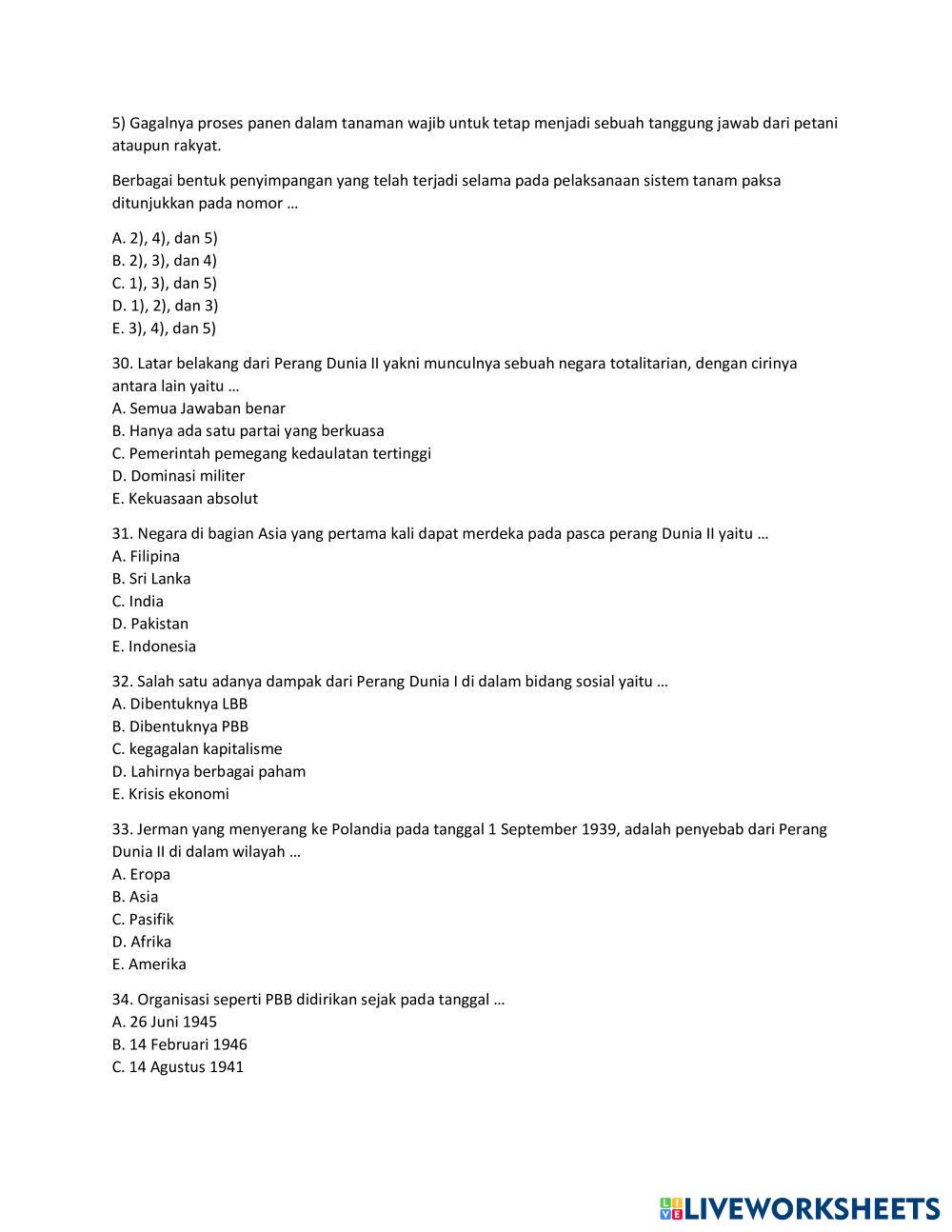 5) Gagalnya proses panen dalam tanaman wajib untuk tetap menjadi sebuah tanggung jawab dari petani ataupun rakyat.

Berbagai bentuk penyimpangan yang telah terjadi selama pada pelaksanaan sistem tanam paksa ditunjukkan pada nomor …

A. 2), 4), dan 5)
B. 2), 3), dan 4)
C. 1), 3), dan 5)
D. 1), 2), dan 3)
E. 3), 4), dan 5)

30. Latar belakang dari Perang Dunia II yakni munculnya sebuah negara totalitarian, dengan cirinya antara lain yaitu …
A. Semua Jawaban benar
B. Hanya ada satu partai yang berkuasa
C. Pemerintah pemegang kedaulatan tertinggi
D. Dominasi militer
E. Kekuasaan absolut

31. Negara di bagian Asia yang pertama kali dapat merdeka pada pasca perang Dunia II yaitu …
A. Filipina
B. Sri Lanka
C. India
D. Pakistan
E. Indonesia

32. Salah satu adanya dampak dari Perang Dunia I di dalam bidang sosial yaitu …
A. Dibentuknya LBB
B. Dibentuknya PBB
C. kegagalan kapitalisme
D. Lahirnya berbagai paham
E. Krisis ekonomi

33. Jerman yang menyerang ke Polandia pada tanggal 1 September 1939, adalah penyebab dari Perang Dunia II di dalam wilayah …
A. Eropa
B. Asia
C. Pasifik
D. Afrika
E. Amerika

34. Organisasi seperti PBB didirikan sejak pada tanggal …
A. 26 Juni 1945
B. 14 Februari 1946
C. 14 Agustus 1941

LIVEWORKSHEETS